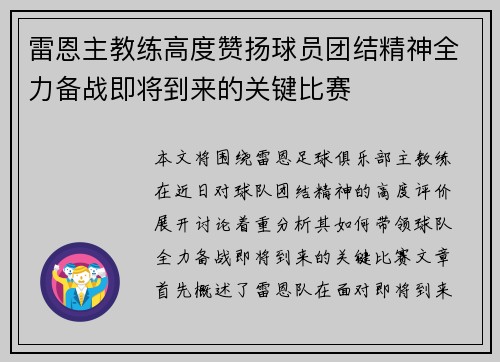 雷恩主教练高度赞扬球员团结精神全力备战即将到来的关键比赛

本文将围绕雷恩足球俱乐部主教练在近日对球队团结精神的高度评价展开讨论着重分析其如何带领球队全力备战即将到来的关键比赛文章首先概述了雷恩队在面对即将到来